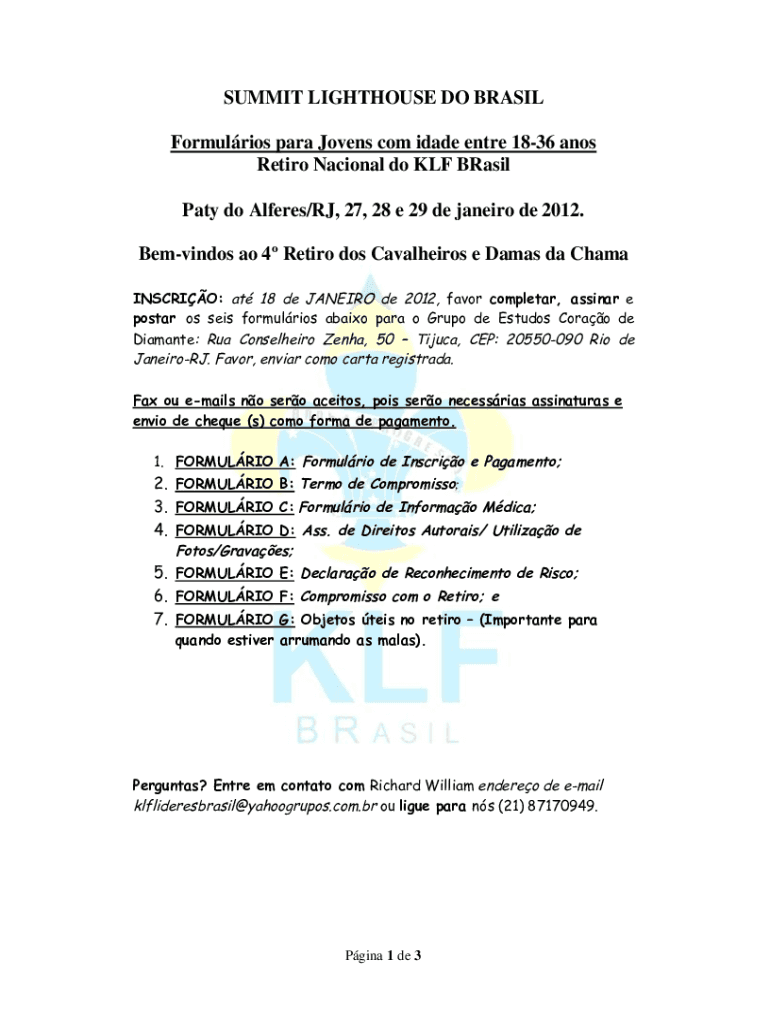 SUMMIT LIGHTHOUSE DO BRASIL

Formulários para Jovens com idade entre 18-36 anos
Retiro Nacional do KLF BRasil

Paty do Alferes/RJ, 27, 28 e 29 de janeiro de 2012.

Bem-vindos ao 4º Retiro dos Cavalheiros e Damas da Chama

INSCRIÇÃO: até 18 de JANEIRO de 2012, favor completar, assinar e postar os seis formulários abaixo para o Grupo de Estudos Coração de Diamante: Rua Conselheiro Zenha, 50 – Tijuca, CEP: 20550-090 Rio de Janeiro-RJ. Favor, enviar como carta registrada.

Fax ou e-mails não serão aceitos, pois serão necessárias assinaturas e envio de cheque (s) como forma de pagamento.

1. FORMULÁRIO A: Formulário de Inscrição e Pagamento;
2. FORMULÁRIO B: Termo de Compromisso;
3. FORMULÁRIO C: Formulário de Informação Médica;
4. FORMULÁRIO D: Ass. de Direitos Autorais/ Utilização de Fotos/Gravações;
5. FORMULÁRIO E: Declaração de Reconhecimento de Risco;
6. FORMULÁRIO F: Compromisso com o Retiro; e
7. FORMULÁRIO G: Objetos úteis no retiro – (Importante para quando estiver arrumando as malas).

KLF
BRASIL

Perguntas? Entre em contato com Richard William endereço de e-mail klflideresbrasil@yahoogrupos.com.br ou ligue para nós (21) 87170949.

Página 1 de 3